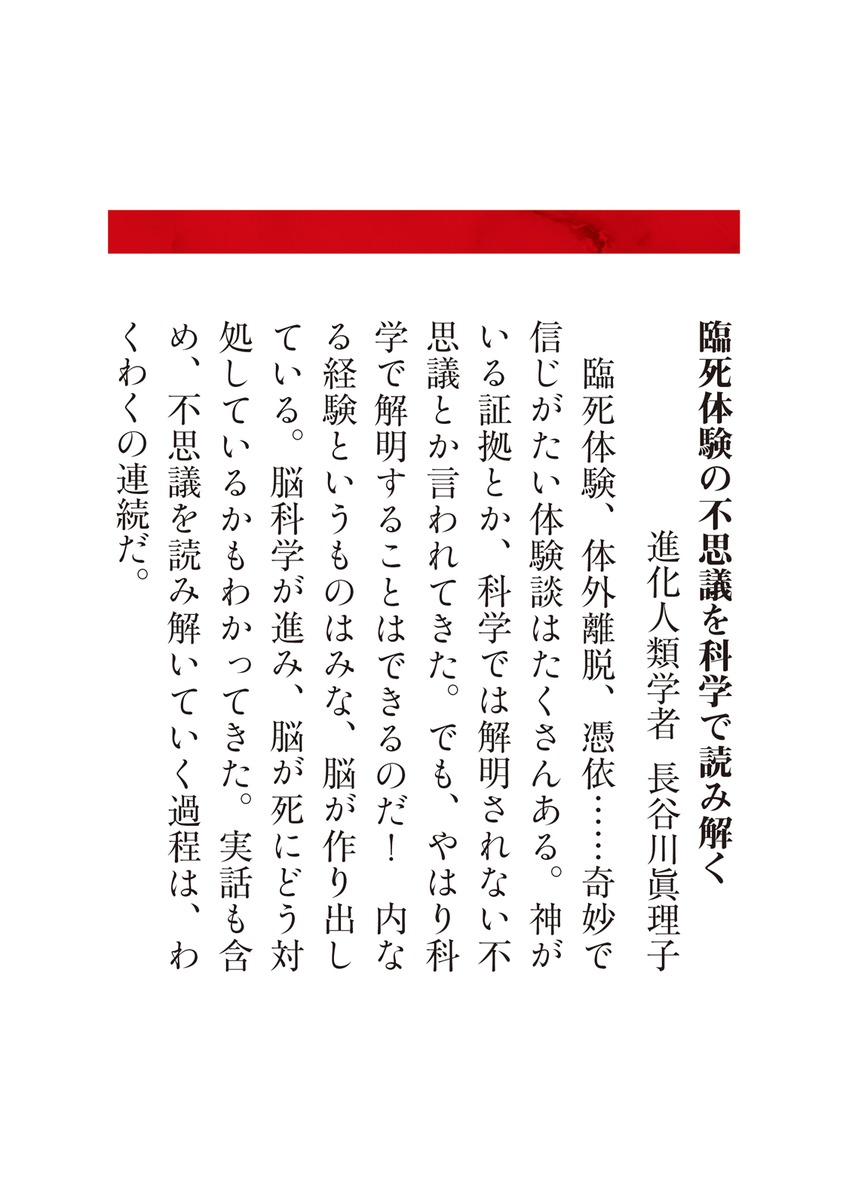 臨死体験の不思議を科学で読み解く

進化人類学者 長谷川眞理子

臨死体験、体外離脱、憑依……奇妙で信じがたい体験談はたくさんある。神がいる証拠とか、科学では解明されない不思議とか言われてきた。でも、やはり科学で解明することはできるのだ！ 内なる経験というものはみな、脳が作り出している。脳科学が進み、脳が死にどう対処しているかもわかってきた。実話も含め、不思議を読み解いていく過程は、わくわくの連続だ。